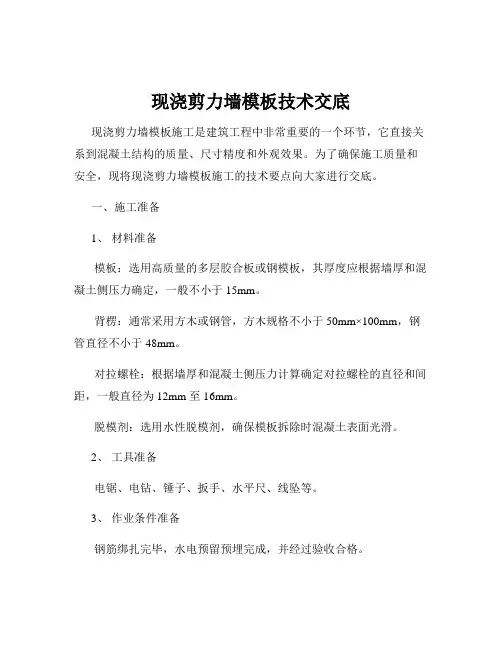 现浇剪力墙模板技术交底

现浇剪力墙模板施工是建筑工程中非常重要的一个环节，它直接关系到混凝土结构的质量、尺寸精度和外观效果。为了确保施工质量和安全，现将现浇剪力墙模板施工的技术要点向大家进行交底。

一、施工准备

1、 材料准备

模板：选用高质量的多层胶合板或钢模板，其厚度应根据墙厚和混凝土侧压力确定，一般不小于 15mm。

背楞：通常采用方木或钢管，方木规格不小于 50mm×100mm，钢管直径不小于 48mm。

对拉螺栓：根据墙厚和混凝土侧压力计算确定对拉螺栓的直径和间距，一般直径为 12mm 至 16mm。

脱模剂：选用水性脱模剂，确保模板拆除时混凝土表面光滑。

2、 工具准备

电锯、电钻、锤子、扳手、水平尺、线坠等。

3、 作业条件准备

钢筋绑扎完毕，水电预留预埋完成，并经过验收合格。